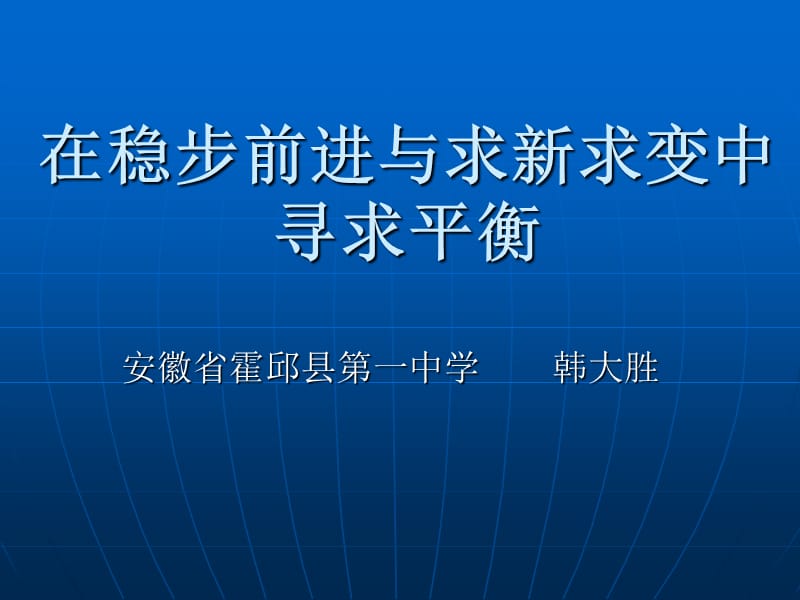 在稳步前进与求新求变中寻求平衡

安徽省霍邱县第一中学　　韩大胜